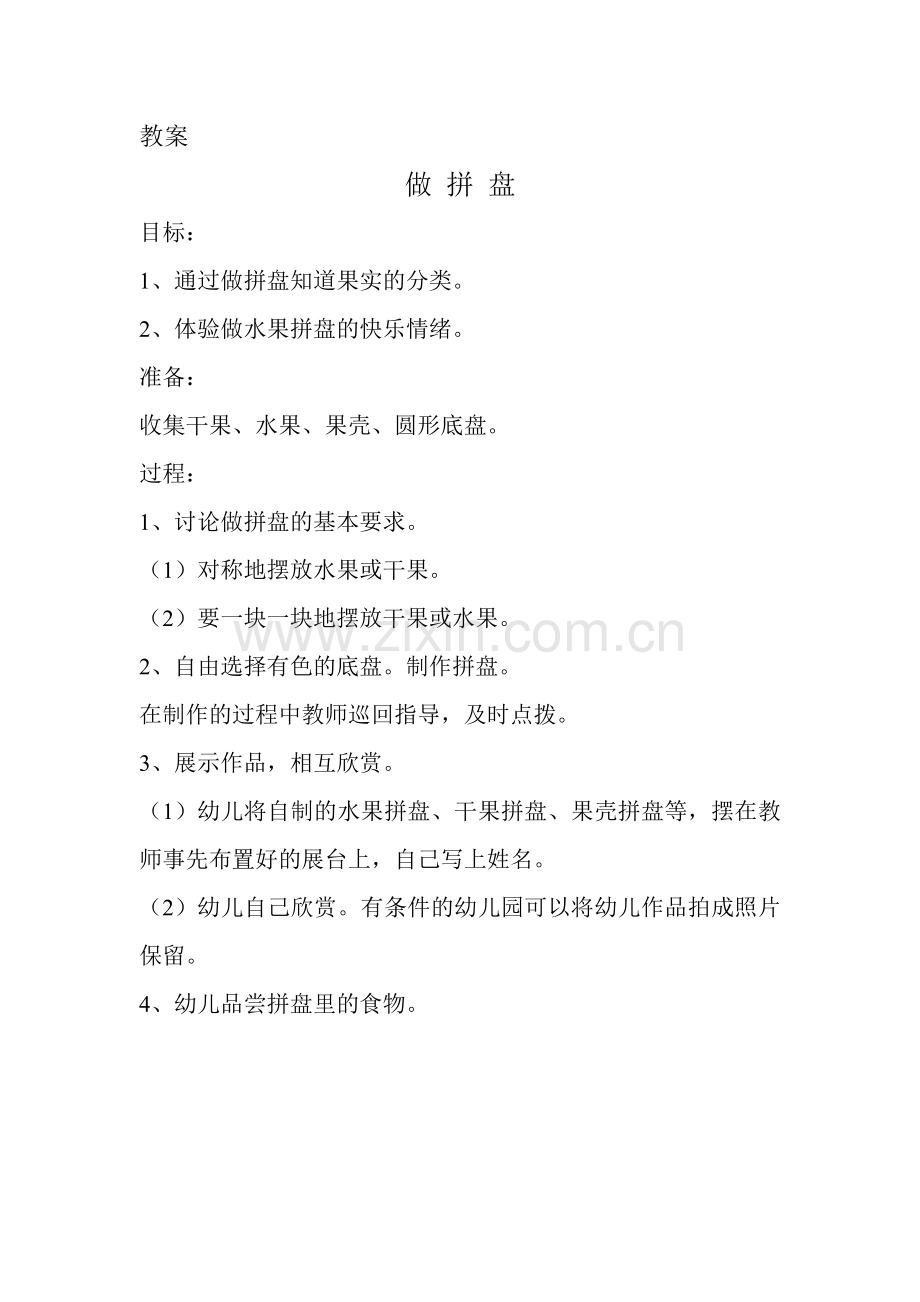 教案

做 拼 盘

目标：

1、通过做拼盘知道果实的分类。

2、体验做水果拼盘的快乐情绪。

准备：

收集干果、水果、果壳、圆形底盘。

过程：

1、讨论做拼盘的基本要求。

（1）对称地摆放水果或干果。

（2）要一块一块地摆放干果或水果。

www.zixin.com.cn

2、自由选择有色的底盘。制作拼盘。

在制作的过程中教师巡回指导，及时点拨。

3、展示作品，相互欣赏。

（1）幼儿将自制的水果拼盘、干果拼盘、果壳拼盘等，摆在教师事先布置好的展台上，自己写上姓名。

（2）幼儿自己欣赏。有条件的幼儿园可以将幼儿作品拍成照片保留。

4、幼儿品尝拼盘里的食物。